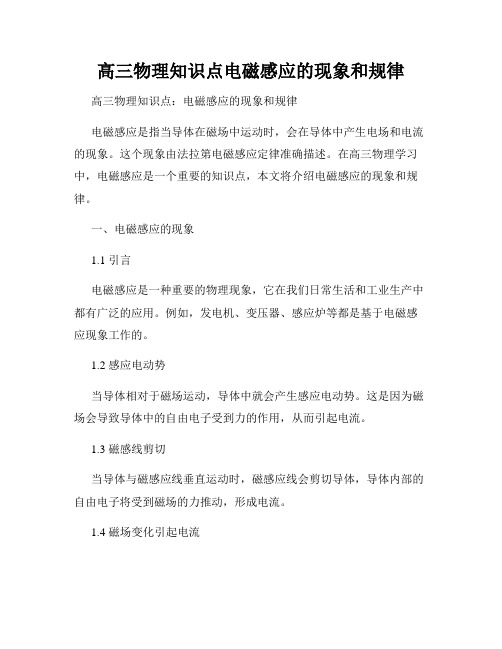 高三物理知识点电磁感应的现象和规律

高三物理知识点：电磁感应的现象和规律

电磁感应是指当导体在磁场中运动时，会在导体中产生电场和电流的现象。这个现象由法拉第电磁感应定律准确描述。在高三物理学习中，电磁感应是一个重要的知识点，本文将介绍电磁感应的现象和规律。

一、电磁感应的现象

1.1 引言

电磁感应是一种重要的物理现象，它在我们日常生活和工业生产中都有广泛的应用。例如，发电机、变压器、感应炉等都是基于电磁感应现象工作的。

1.2 感应电动势

当导体相对于磁场运动，导体中就会产生感应电动势。这是因为磁场会导致导体中的自由电子受到力的作用，从而引起电流。

1.3 磁感线剪切

当导体与磁感应线垂直运动时，磁感应线会剪切导体，导体内部的自由电子将受到磁场的力推动，形成电流。

1.4 磁场变化引起电流